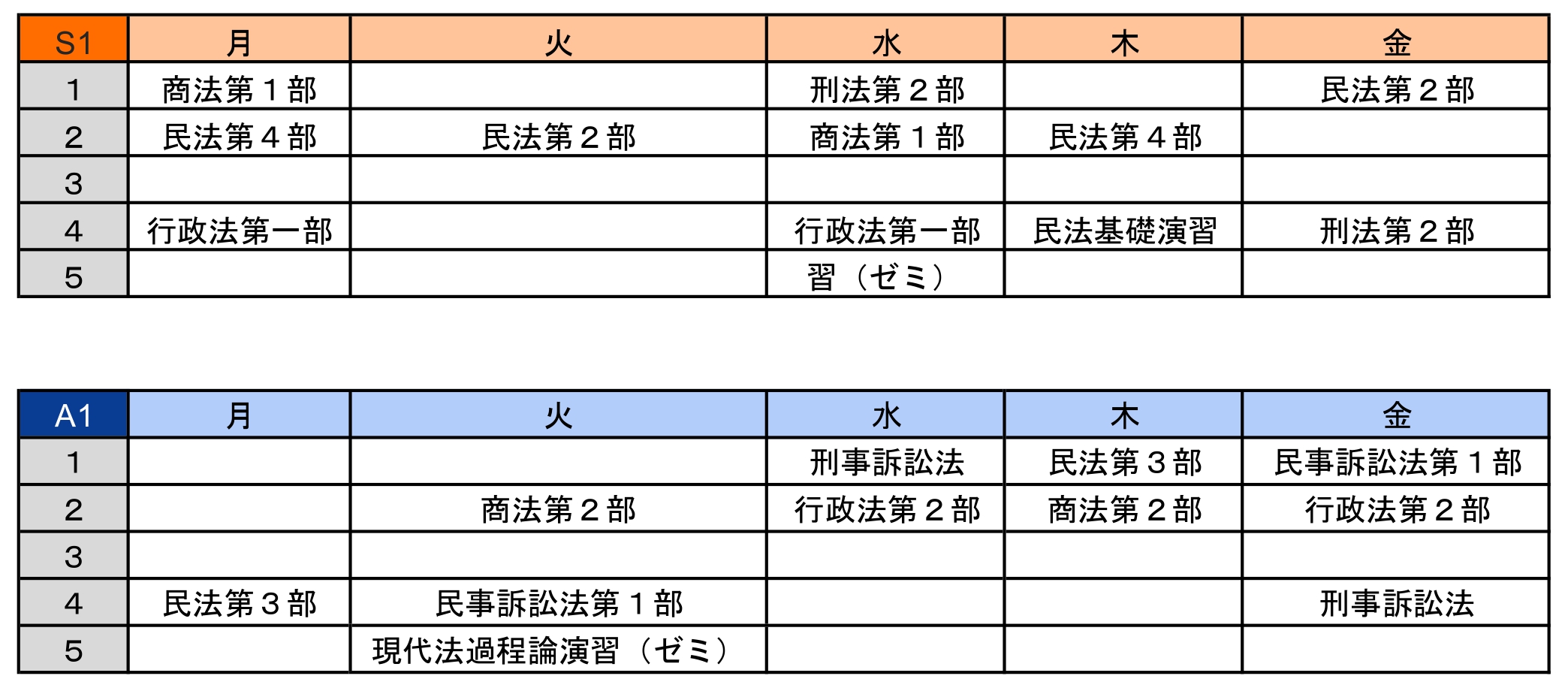 | S1 | 月 | 火 | 水 | 木 | 金 |
|---|---|---|---|---|---|
| 1 | 商法第１部 | | 刑法第２部 | | 民法第２部 |
| 2 | 民法第４部 | 民法第２部 | 商法第１部 | 民法第４部 | |
| 3 | | | | | |
| 4 | 行政法第一部 | | 行政法第一部 | 民法基礎演習 | 刑法第２部 |
| 5 | | | 習（ゼミ） | | |

| A1 | 月 | 火 | 水 | 木 | 金 |
|---|---|---|---|---|---|
| 1 | | | 刑事訴訟法 | 民法第３部 | 民事訴訟法第１部 |
| 2 | | 商法第２部 | 行政法第２部 | 商法第２部 | 行政法第２部 |
| 3 | | | | | |
| 4 | 民法第３部 | 民事訴訟法第１部 | | | 刑事訴訟法 |
| 5 | | 現代法過程論演習（ゼミ） | | | |